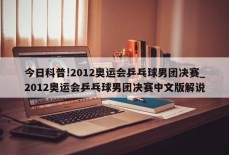 今日科普!2012奥运会乒乓球男团决赛_2012奥运会乒乓球男团决赛中文版解说